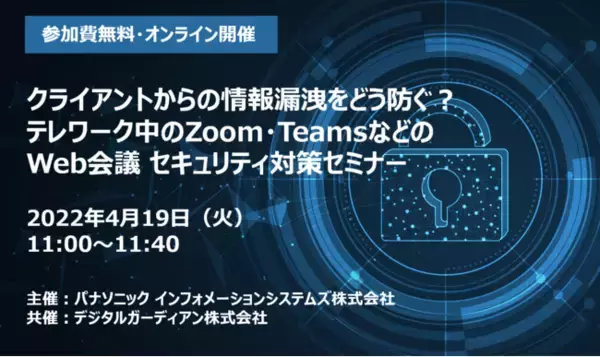 参加費無料・オンライン開催

クライアントからの情報漏洩をどう防ぐ？
テレワーク中のZoom・Teamsなどの
Web会議 セキュリティ対策セミナー

2022年4月19日（火）
11:00～11:40

主催：パナソニック インフォメーションシステムズ株式会社
共催：デジタルガーディアン株式会社